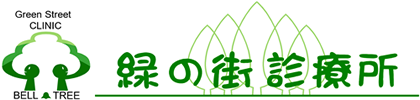 Green Street
CLINIC

BELL TREE

緑の街診療所